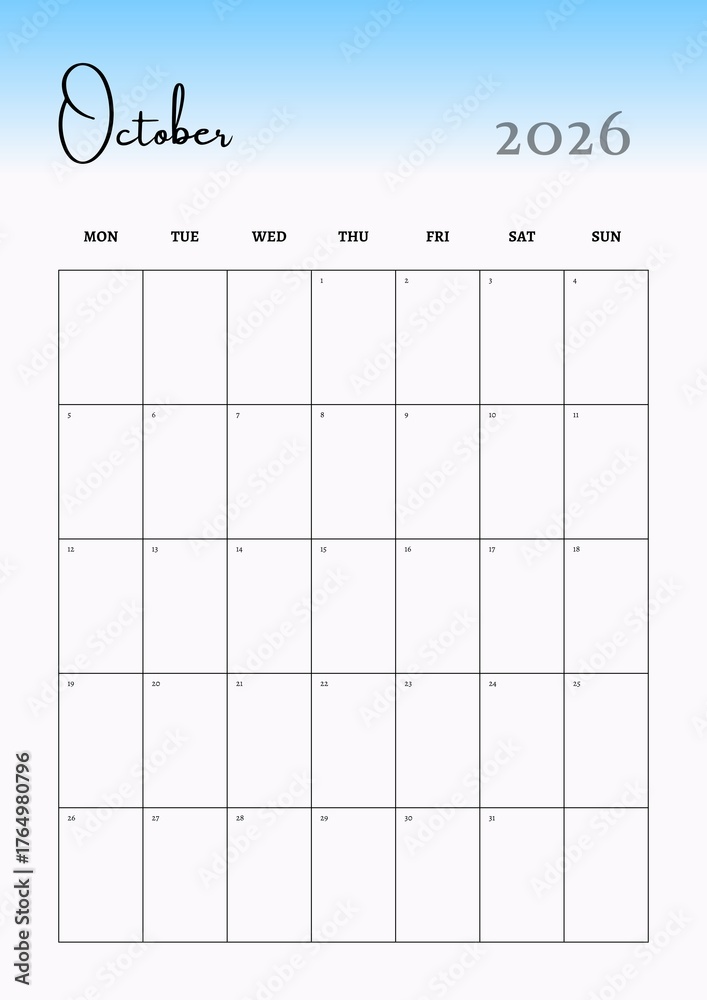 October

2026

| MON | TUE | WED | THU | FRI | SAT | SUN |
|---|---|---|---|---|---|---|
| | | | 1 | 2 | 3 | 4 |
| 5 | 6 | 7 | 8 | 9 | 10 | 11 |
| 12 | 13 | 14 | 15 | 16 | 17 | 18 |
| 19 | 20 | 21 | 22 | 23 | 24 | 25 |
| 26 | 27 | 28 | 29 | 30 | 31 | |

Adobe Stock | #1764980796